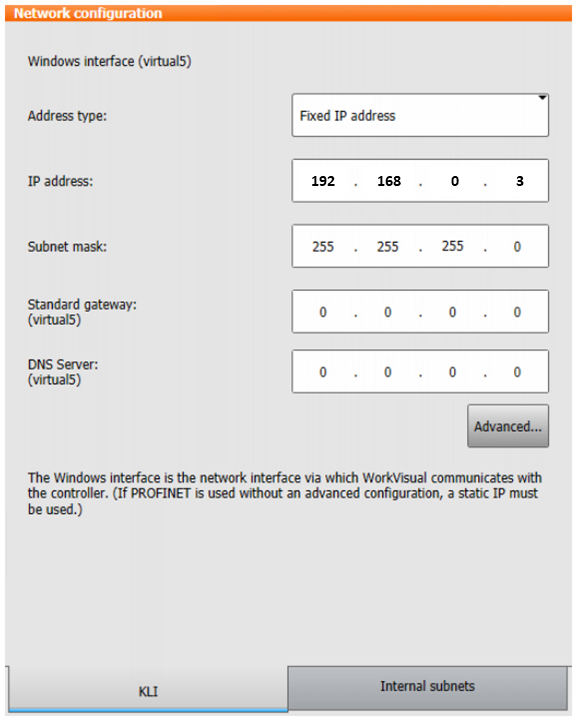 Network configuration

Windows interface (virtual5)

Address type:

Fixed IP address

IP address:

192 . 168 . 0 . 3

Subnet mask:

255 . 255 . 255 . 0

Standard gateway:
(virtual5)

0 . 0 . 0 . 0

DNS Server:
(virtual5)

0 . 0 . 0 . 0

Advanced...

The Windows interface is the network interface via which WorkVisual communicates with the controller. (If PROFINET is used without an advanced configuration, a static IP must be used.)

KLI

Internal subnets